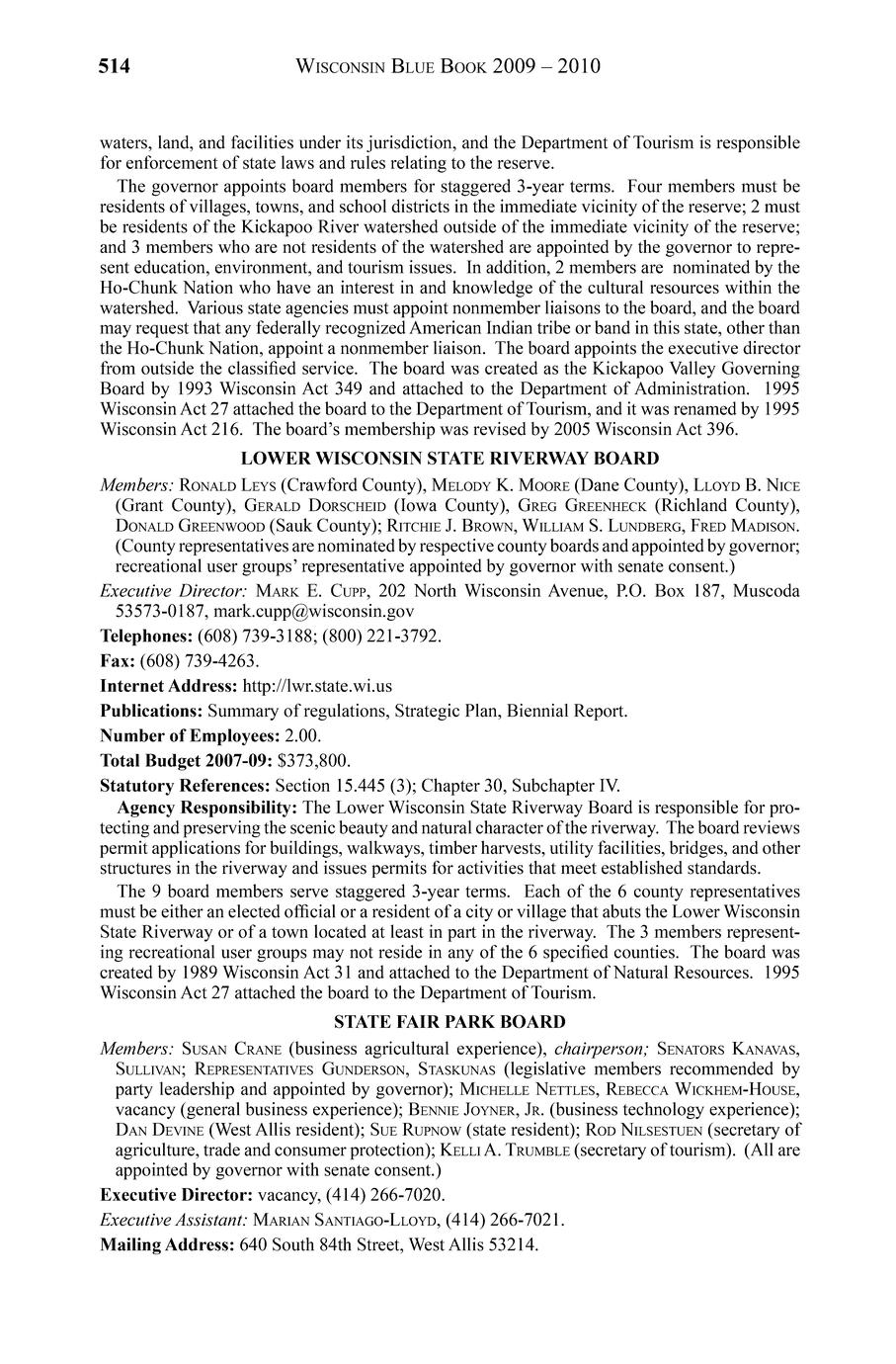 514 WISCONSIN BLUE BOOK 2009 – 2010

waters, land, and facilities under its jurisdiction, and the Department of Tourism is responsible for enforcement of state laws and rules relating to the reserve.

The governor appoints board members for staggered 3-year terms. Four members must be residents of villages, towns, and school districts in the immediate vicinity of the reserve; 2 must be residents of the Kickapoo River watershed outside of the immediate vicinity of the reserve; and 3 members who are not residents of the watershed are appointed by the governor to represent education, environment, and tourism issues. In addition, 2 members are nominated by the Ho-Chunk Nation who have an interest in and knowledge of the cultural resources within the watershed. Various state agencies must appoint nonmember liaisons to the board, and the board may request that any federally recognized American Indian tribe or band in this state, other than the Ho-Chunk Nation, appoint a nonmember liaison. The board appoints the executive director from outside the classified service. The board was created as the Kickapoo Valley Governing Board by 1993 Wisconsin Act 349 and attached to the Department of Administration. 1995 Wisconsin Act 27 attached the board to the Department of Tourism, and it was renamed by 1995 Wisconsin Act 216. The board's membership was revised by 2005 Wisconsin Act 396.

LOWER WISCONSIN STATE RIVERWAY BOARD

Members: RONALD LEYS (Crawford County), MELODY K. MOORE (Dane County), LLOYD B. NICE (Grant County), GERALD DORSCHEID (Iowa County), GREG GREENHECK (Richland County), DONALD GREENWOOD (Sauk County); RITCHIE J. BROWN, WILLIAM S. LUNDBERG, FRED MADISON. (County representatives are nominated by respective county boards and appointed by governor; recreational user groups' representative appointed by governor with senate consent.)

Executive Director: MARK E. CUPP, 202 North Wisconsin Avenue, P.O. Box 187, Muscoda 53573-0187, mark.cupp@wisconsin.gov

Telephones: (608) 739-3188; (800) 221-3792.

Fax: (608) 739-4263.

Internet Address: http://lwr.state.wi.us

Publications: Summary of regulations, Strategic Plan, Biennial Report.

Number of Employees: 2.00.

Total Budget 2007-09: $373,800.

Statutory References: Section 15.445 (3); Chapter 30, Subchapter IV.

Agency Responsibility: The Lower Wisconsin State Riverway Board is responsible for protecting and preserving the scenic beauty and natural character of the riverway. The board reviews permit applications for buildings, walkways, timber harvests, utility facilities, bridges, and other structures in the riverway and issues permits for activities that meet established standards.

The 9 board members serve staggered 3-year terms. Each of the 6 county representatives must be either an elected official or a resident of a city or village that abuts the Lower Wisconsin State Riverway or of a town located at least in part in the riverway. The 3 members representing recreational user groups may not reside in any of the 6 specified counties. The board was created by 1989 Wisconsin Act 31 and attached to the Department of Natural Resources. 1995 Wisconsin Act 27 attached the board to the Department of Tourism.

STATE FAIR PARK BOARD

Members: SUSAN CRANE (business agricultural experience), chairperson; SENATORS KANAVAS, SULLIVAN; REPRESENTATIVES GUNDERSON, STASKUNAS (legislative members recommended by party leadership and appointed by governor); MICHELLE NETTLES, REBECCA WICKHEM-HOUSE, vacancy (general business experience); BENNIE JOYNER, JR. (business technology experience); DAN DEVINE (West Allis resident); SUE RUPNOW (state resident); ROD NILSESTUEN (secretary of agriculture, trade and consumer protection); KELLI A. TRUMBLE (secretary of tourism). (All are appointed by governor with senate consent.)

Executive Director: vacancy, (414) 266-7020.

Executive Assistant: MARIAN SANTIAGO-LLOYD, (414) 266-7021.

Mailing Address: 640 South 84th Street, West Allis 53214.